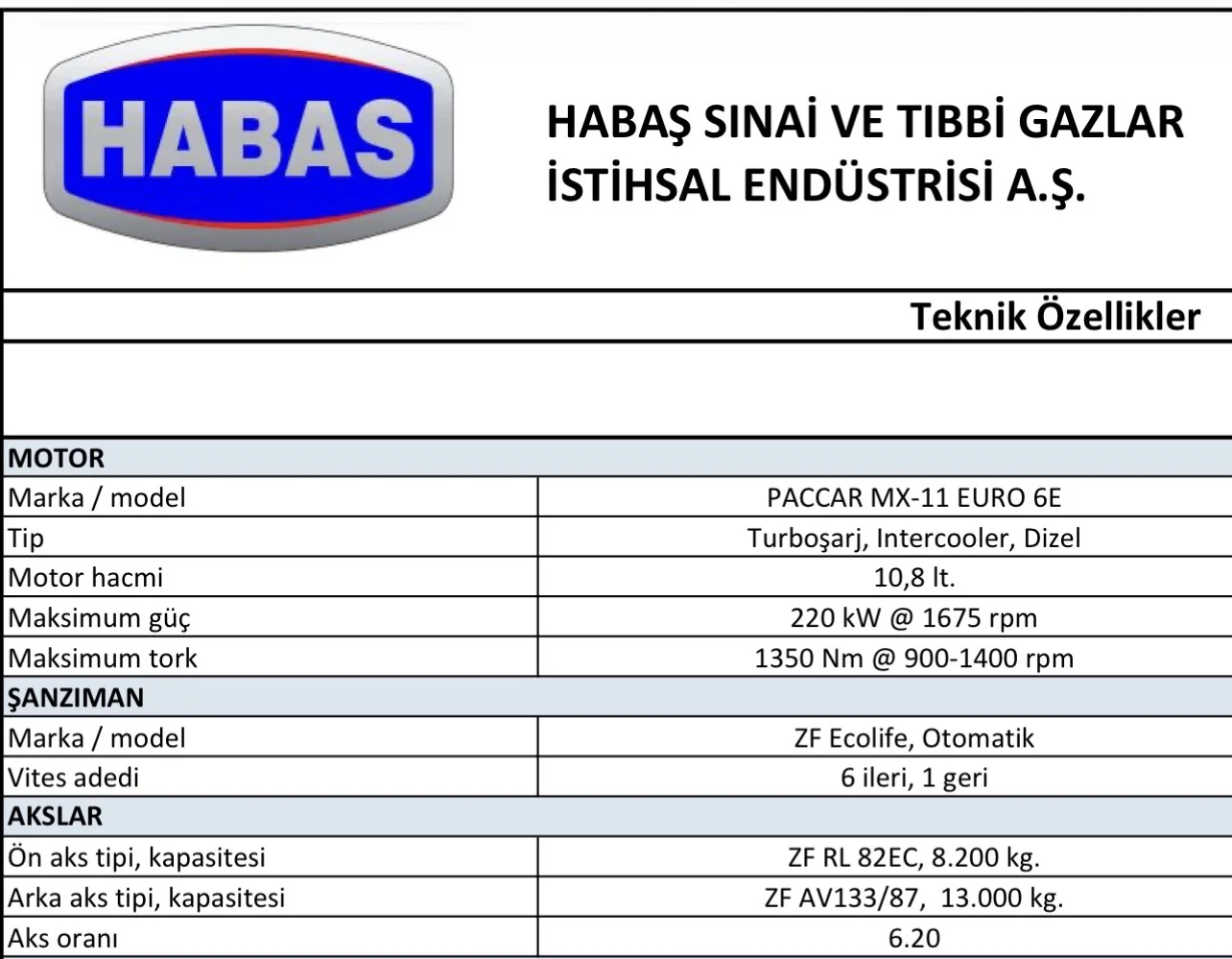 HABAS

HABAŞ SINAİ VE TIBBİ GAZLAR İSTİHSAL ENDÜSTRİSİ A.Ş.

Teknik Özellikler

| MOTOR | |
|---|---|
| Marka / model | PACCAR MX-11 EURO 6E |
| Tip | Turboşarj, Intercooler, Dizel |
| Motor hacmi | 10,8 lt. |
| Maksimum güç | 220 kW @ 1675 rpm |
| Maksimum tork | 1350 Nm @ 900-1400 rpm |
| ŞANZIMAN | |
| Marka / model | ZF Ecolife, Otomatik |
| Vites adedi | 6 ileri, 1 geri |
| AKSLAR | |
| Ön aks tipi, kapasitesi | ZF RL 82EC, 8.200 kg. |
| Arka aks tipi, kapasitesi | ZF AV133/87, 13.000 kg. |
| Aks oranı | 6.20 |